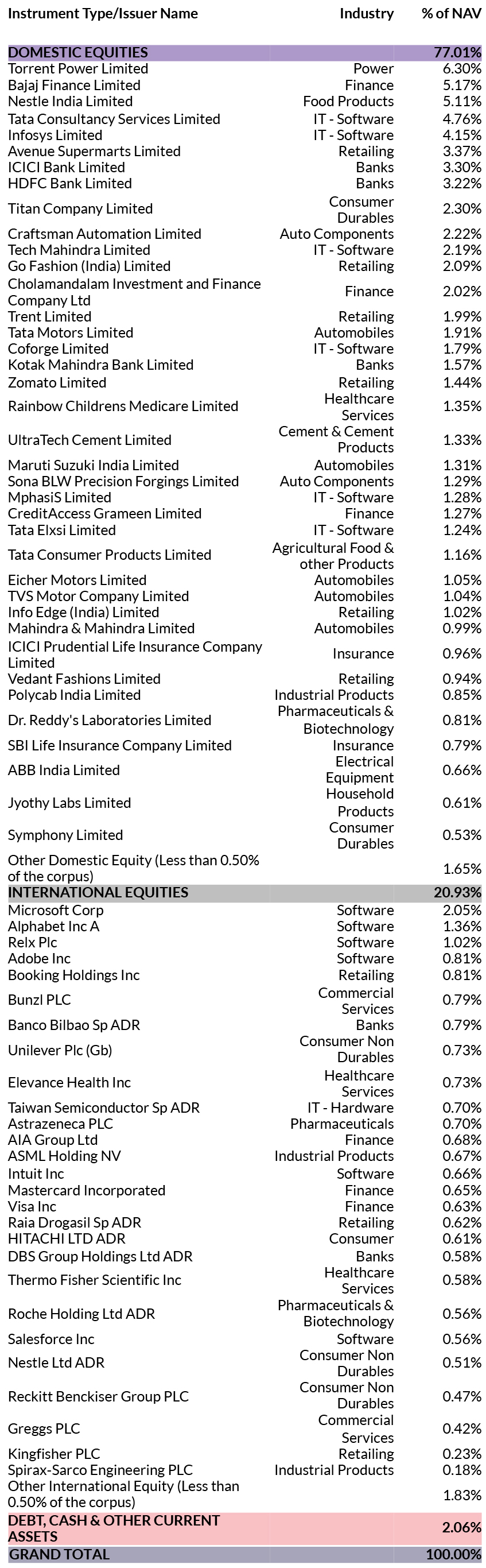 | Instrument Type/Issuer Name | Industry | % of NAV |
|---|---|---|
| DOMESTIC EQUITIES | | 77.01% |
| Torrent Power Limited | Power | 6.30% |
| Bajaj Finance Limited | Finance | 5.17% |
| Nestle India Limited | Food Products | 5.11% |
| Tata Consultancy Services Limited | IT - Software | 4.76% |
| Infosys Limited | IT - Software | 4.15% |
| Avenue Supermarts Limited | Retailing | 3.37% |
| ICICI Bank Limited | Banks | 3.30% |
| HDFC Bank Limited | Banks | 3.22% |
| Titan Company Limited | Consumer Durables | 2.30% |
| Craftsman Automation Limited | Auto Components | 2.22% |
| Tech Mahindra Limited | IT - Software | 2.19% |
| Go Fashion (India) Limited | Retailing | 2.09% |
| Cholamandalam Investment and Finance Company Ltd | Finance | 2.02% |
| Trent Limited | Retailing | 1.99% |
| Tata Motors Limited | Automobiles | 1.91% |
| Coforge Limited | IT - Software | 1.79% |
| Kotak Mahindra Bank Limited | Banks | 1.57% |
| Zomato Limited | Retailing | 1.44% |
| Rainbow Childrens Medicare Limited | Healthcare Services | 1.35% |
| UltraTech Cement Limited | Cement & Cement Products | 1.33% |
| Maruti Suzuki India Limited | Automobiles | 1.31% |
| Sona BLW Precision Forgings Limited | Auto Components | 1.29% |
| MphasiS Limited | IT - Software | 1.28% |
| CreditAccess Grameen Limited | Finance | 1.27% |
| Tata Elxsi Limited | IT - Software | 1.24% |
| Tata Consumer Products Limited | Agricultural Food & other Products | 1.16% |
| Eicher Motors Limited | Automobiles | 1.05% |
| TVS Motor Company Limited | Automobiles | 1.04% |
| Info Edge (India) Limited | Retailing | 1.02% |
| Mahindra & Mahindra Limited | Automobiles | 0.99% |
| ICICI Prudential Life Insurance Company Limited | Insurance | 0.96% |
| Vedant Fashions Limited | Retailing | 0.94% |
| Polycab India Limited | Industrial Products | 0.85% |
| Dr. Reddy's Laboratories Limited | Pharmaceuticals & Biotechnology | 0.81% |
| SBI Life Insurance Company Limited | Insurance | 0.79% |
| ABB India Limited | Electrical Equipment | 0.66% |
| Jyothy Labs Limited | Household Products | 0.61% |
| Symphony Limited | Consumer Durables | 0.53% |
| Other Domestic Equity (Less than 0.50% of the corpus) | | 1.65% |
| INTERNATIONAL EQUITIES | | 20.93% |
| Microsoft Corp | Software | 2.05% |
| Alphabet Inc A | Software | 1.36% |
| Relx Plc | Software | 1.02% |
| Adobe Inc | Software | 0.81% |
| Booking Holdings Inc | Retailing | 0.81% |
| Bunzl PLC | Commercial Services | 0.79% |
| Banco Bilbao Sp ADR | Banks | 0.79% |
| Unilever Plc (Gb) | Consumer Non Durables | 0.73% |
| Elevance Health Inc | Healthcare Services | 0.73% |
| Taiwan Semiconductor Sp ADR | IT - Hardware | 0.70% |
| Astrazeneca PLC | Pharmaceuticals | 0.70% |
| AIA Group Ltd | Finance | 0.68% |
| ASML Holding NV | Industrial Products | 0.67% |
| Intuit Inc | Software | 0.66% |
| Mastercard Incorporated | Finance | 0.65% |
| Visa Inc | Finance | 0.63% |
| Raia Drogasil Sp ADR | Retailing | 0.62% |
| HITACHI LTD ADR | Consumer | 0.61% |
| DBS Group Holdings Ltd ADR | Banks | 0.58% |
| Thermo Fisher Scientific Inc | Healthcare Services | 0.58% |
| Roche Holding Ltd ADR | Pharmaceuticals & Biotechnology | 0.56% |
| Salesforce Inc | Software | 0.56% |
| Nestle Ltd ADR | Consumer Non Durables | 0.51% |
| Reckitt Benckiser Group PLC | Consumer Non Durables | 0.47% |
| Greggs PLC | Commercial Services | 0.42% |
| Kingfisher PLC | Retailing | 0.23% |
| Spirax-Sarco Engineering PLC | Industrial Products | 0.18% |
| Other International Equity (Less than 0.50% of the corpus) | | 1.83% |
| DEBT, CASH & OTHER CURRENT ASSETS | | 2.06% |
| GRAND TOTAL | | 100.00% |